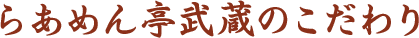 らあめん亭武蔵のこだわり